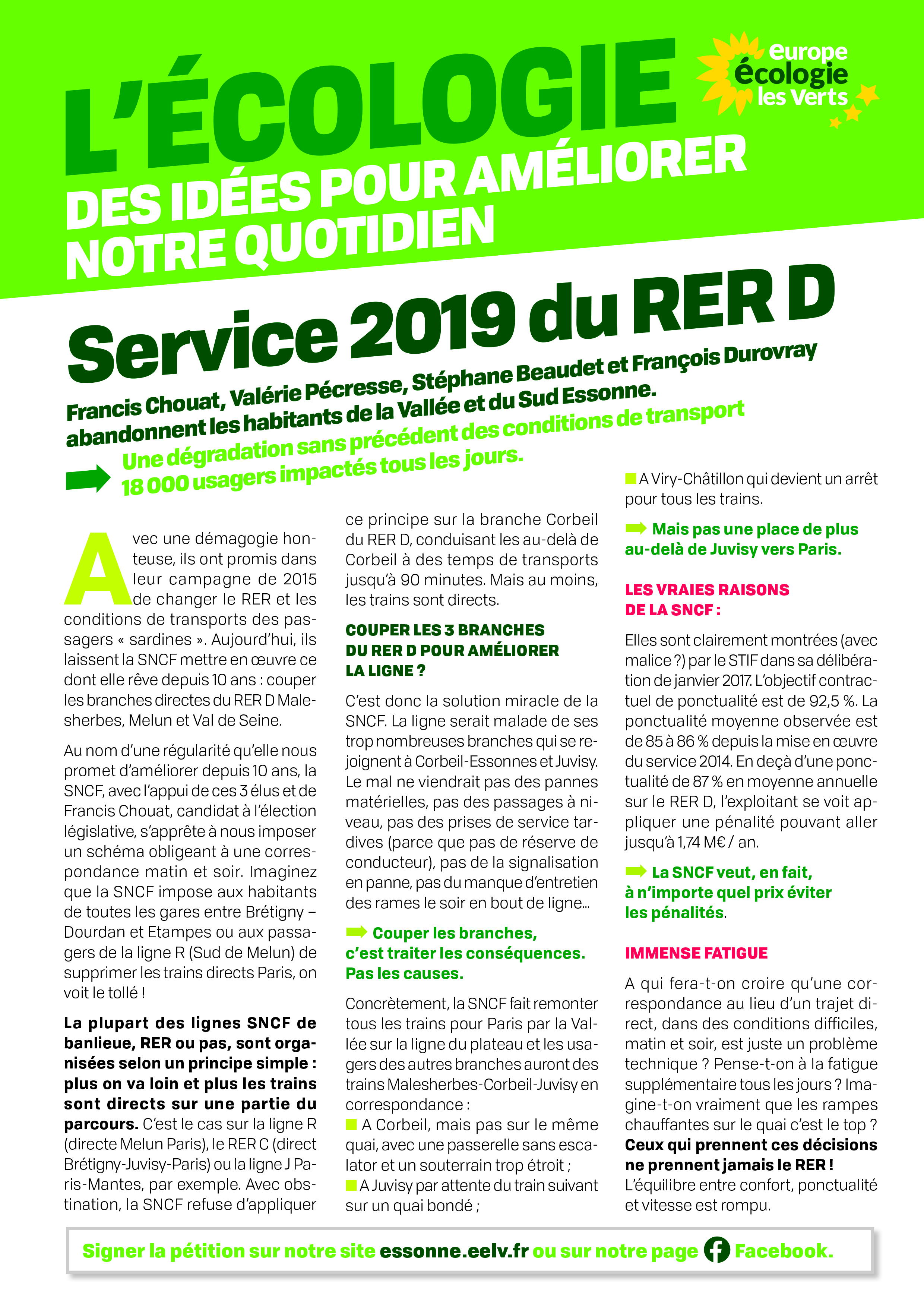 L'ÉCOLOGIE
DES IDÉES POUR AMÉLIORER NOTRE QUOTIDIEN

europe écologie les Verts

Service 2019 du RER D

Francis Chouat, Valérie Pécresse, Stéphane Beaudet et François Durovray abandonnent les habitants de la Vallée et du Sud Essonne.

Une dégradation sans précédent des conditions de transport 18 000 usagers impactés tous les jours.

Avec une démagogie honteuse, ils ont promis dans leur campagne de 2015 de changer le RER et les conditions de transports des passagers « sardines ». Aujourd'hui, ils laissent la SNCF mettre en œuvre ce dont elle rêve depuis 10 ans : couper les branches directes du RER D Malesherbes, Melun et Val de Seine.

Au nom d'une régularité qu'elle nous promet d'améliorer depuis 10 ans, la SNCF, avec l'appui de ces 3 élus et de Francis Chouat, candidat à l'élection législative, s'apprête à nous imposer un schéma obligeant à une correspondance matin et soir. Imaginez que la SNCF impose aux habitants de toutes les gares entre Brétigny – Dourdan et Etampes ou aux passagers de la ligne R (Sud de Melun) de supprimer les trains directs Paris, on voit le tollé !

La plupart des lignes SNCF de banlieue, RER ou pas, sont organisées selon un principe simple : plus on va loin et plus les trains sont directs sur une partie du parcours. C'est le cas sur la ligne R (directe Melun Paris), le RER C (direct Brétigny-Juvisy-Paris) ou la ligne J Paris-Mantes, par exemple. Avec obstination, la SNCF refuse d'appliquer ce principe sur la branche Corbeil du RER D, conduisant les au-delà de Corbeil à des temps de transports jusqu'à 90 minutes. Mais au moins, les trains sont directs.

COUPER LES 3 BRANCHES DU RER D POUR AMÉLIORER LA LIGNE ?

C'est donc la solution miracle de la SNCF. La ligne serait malade de ses trop nombreuses branches qui se rejoignent à Corbeil-Essonnes et Juvisy. Le mal ne viendrait pas des pannes matérielles, pas des passages à niveau, pas des prises de service tardives (parce que pas de réserve de conducteur), pas de la signalisation en panne, pas du manque d'entretien des rames le soir en bout de ligne...

Couper les branches, c'est traiter les conséquences. Pas les causes.

Concrètement, la SNCF fait remonter tous les trains pour Paris par la Vallée sur la ligne du plateau et les usagers des autres branches auront des trains Malesherbes-Corbeil-Juvisy en correspondance :
A Corbeil, mais pas sur le même quai, avec une passerelle sans escalator et un souterrain trop étroit ;
A Juvisy par attente du train suivant sur un quai bondé ;
A Viry-Châtillon qui devient un arrêt pour tous les trains.

Mais pas une place de plus au-delà de Juvisy vers Paris.

LES VRAIES RAISONS DE LA SNCF :

Elles sont clairement montrées (avec malice ?) par le STIF dans sa délibération de janvier 2017. L'objectif contractuel de ponctualité est de 92,5 %. La ponctualité moyenne observée est de 85 à 86 % depuis la mise en œuvre du service 2014. En deçà d'une ponctualité de 87 % en moyenne annuelle sur le RER D, l'exploitant se voit appliquer une pénalité pouvant aller jusqu'à 1,74 M€ / an.

La SNCF veut, en fait, à n'importe quel prix éviter les pénalités.

IMMENSE FATIGUE

A qui fera-t-on croire qu'une correspondance au lieu d'un trajet direct, dans des conditions difficiles, matin et soir, est juste un problème technique ? Pense-t-on à la fatigue supplémentaire tous les jours ? Imagine-t-on vraiment que les rampes chauffantes sur le quai c'est le top ? Ceux qui prennent ces décisions ne prennent jamais le RER ! L'équilibre entre confort, ponctualité et vitesse est rompu.

Signer la pétition sur notre site essonne.eelv.fr ou sur notre page Facebook.